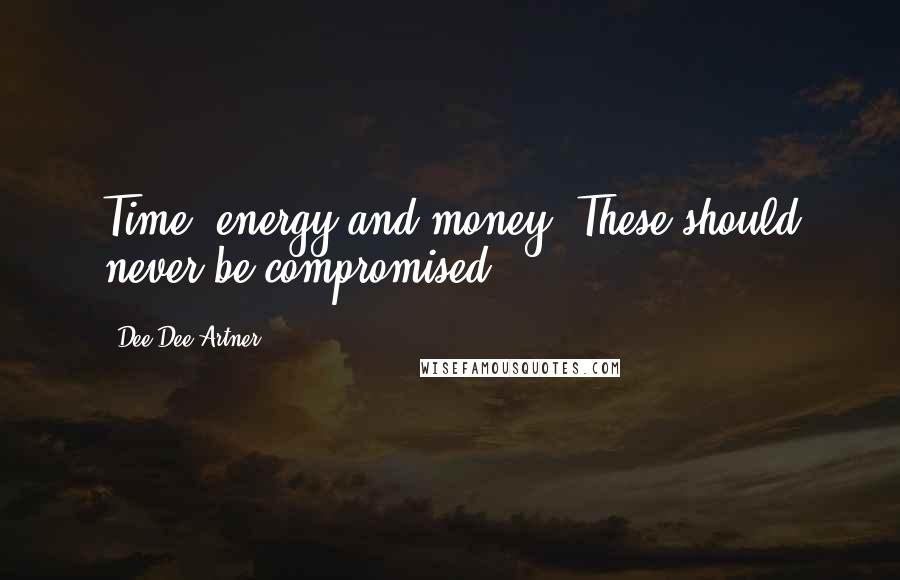 Time, energy and money. These should never be compromised.

Dee Dee Artner

WISEFAMOUSQUOTES.COM